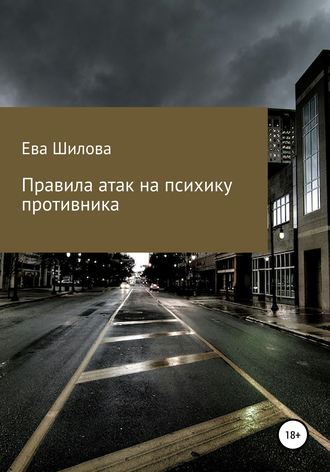 Ева Шилова

Правила атак на психику противника

18+